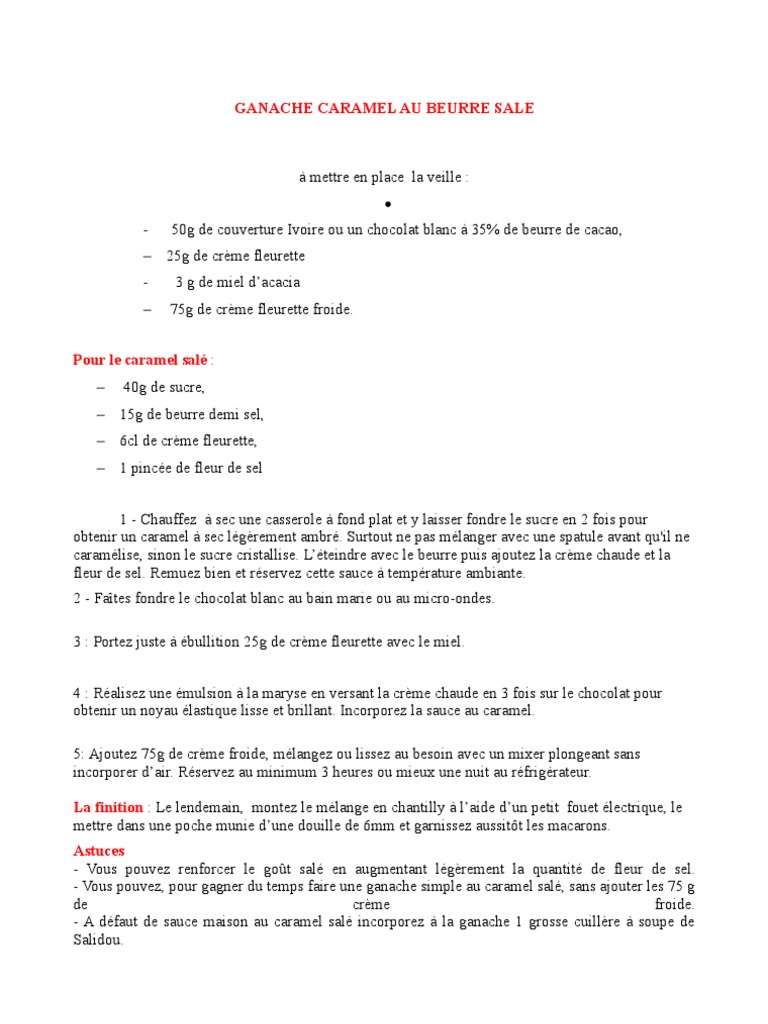 GANACHE CARAMEL AU BEURRE SALE

à mettre en place la veille :

•

- 50g de couverture Ivoire ou un chocolat blanc à 35% de beurre de cacao,
– 25g de crème fleurette
- 3 g de miel d'acacia
– 75g de crème fleurette froide.

Pour le caramel salé :

– 40g de sucre,
– 15g de beurre demi sel,
– 6cl de crème fleurette,
– 1 pincée de fleur de sel

1 - Chauffez à sec une casserole à fond plat et y laisser fondre le sucre en 2 fois pour obtenir un caramel à sec légèrement ambré. Surtout ne pas mélanger avec une spatule avant qu'il ne caramélise, sinon le sucre cristallise. L'éteindre avec le beurre puis ajoutez la crème chaude et la fleur de sel. Remuez bien et réservez cette sauce à température ambiante.

2 - Faîtes fondre le chocolat blanc au bain marie ou au micro-ondes.

3 : Portez juste à ébullition 25g de crème fleurette avec le miel.

4 : Réalisez une émulsion à la maryse en versant la crème chaude en 3 fois sur le chocolat pour obtenir un noyau élastique lisse et brillant. Incorporez la sauce au caramel.

5: Ajoutez 75g de crème froide, mélangez ou lissez au besoin avec un mixer plongeant sans incorporer d'air. Réservez au minimum 3 heures ou mieux une nuit au réfrigérateur.

La finition : Le lendemain, montez le mélange en chantilly à l'aide d'un petit fouet électrique, le mettre dans une poche munie d'une douille de 6mm et garnissez aussitôt les macarons.

Astuces
- Vous pouvez renforcer le goût salé en augmentant légèrement la quantité de fleur de sel.
- Vous pouvez, pour gagner du temps faire une ganache simple au caramel salé, sans ajouter les 75 g de crème froide.
- A défaut de sauce maison au caramel salé incorporez à la ganache 1 grosse cuillère à soupe de Salidou.